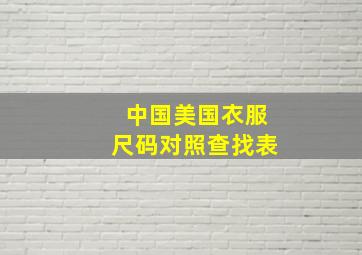 中国美国衣服
尺码对照查找表